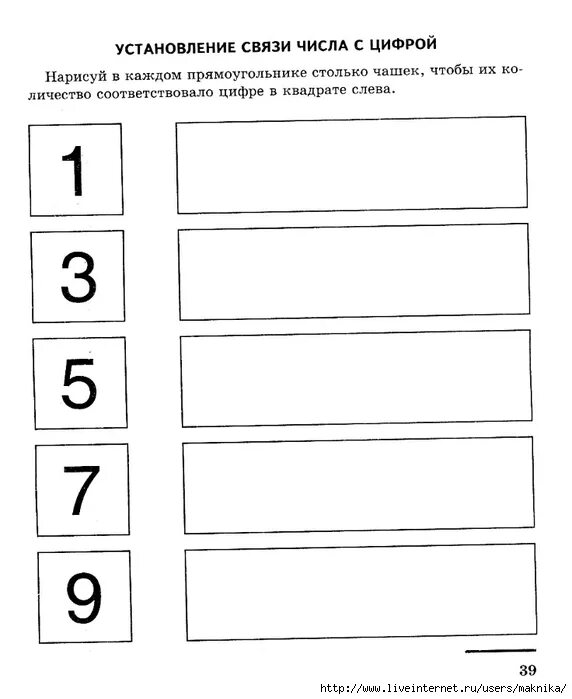 УСТАНОВЛЕНИЕ СВЯЗИ ЧИСЛА С ЦИФРОЙ

Нарисуй в каждом прямоугольнике столько чашек, чтобы их количество соответствовало цифре в квадрате слева.

1

3

5

7

9

39

http://www.liveinternet.ru/users/maknika/